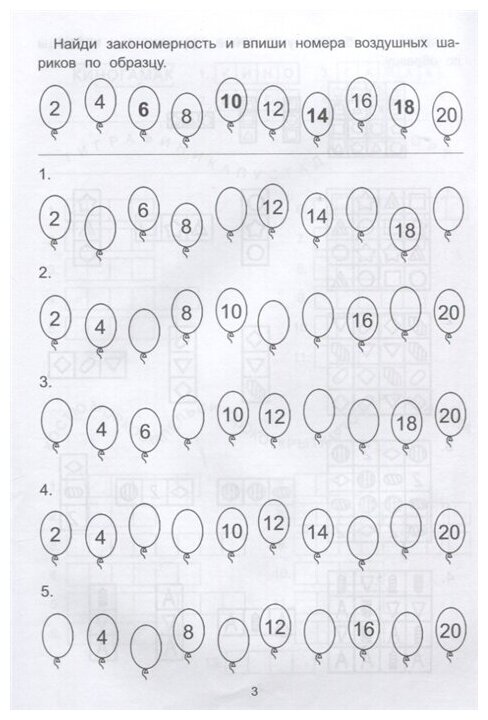 Найди закономерность и впиши номера воздушных шариков по образцу.

2 4 6 8 10 12 14 16 18 20

1.
2 6 8 12 14 18

2.
2 4 8 10 16 20

3.
4 6 10 12 18 20

4.
2 4 10 12 14 20

5.
4 8 12 16 20

3